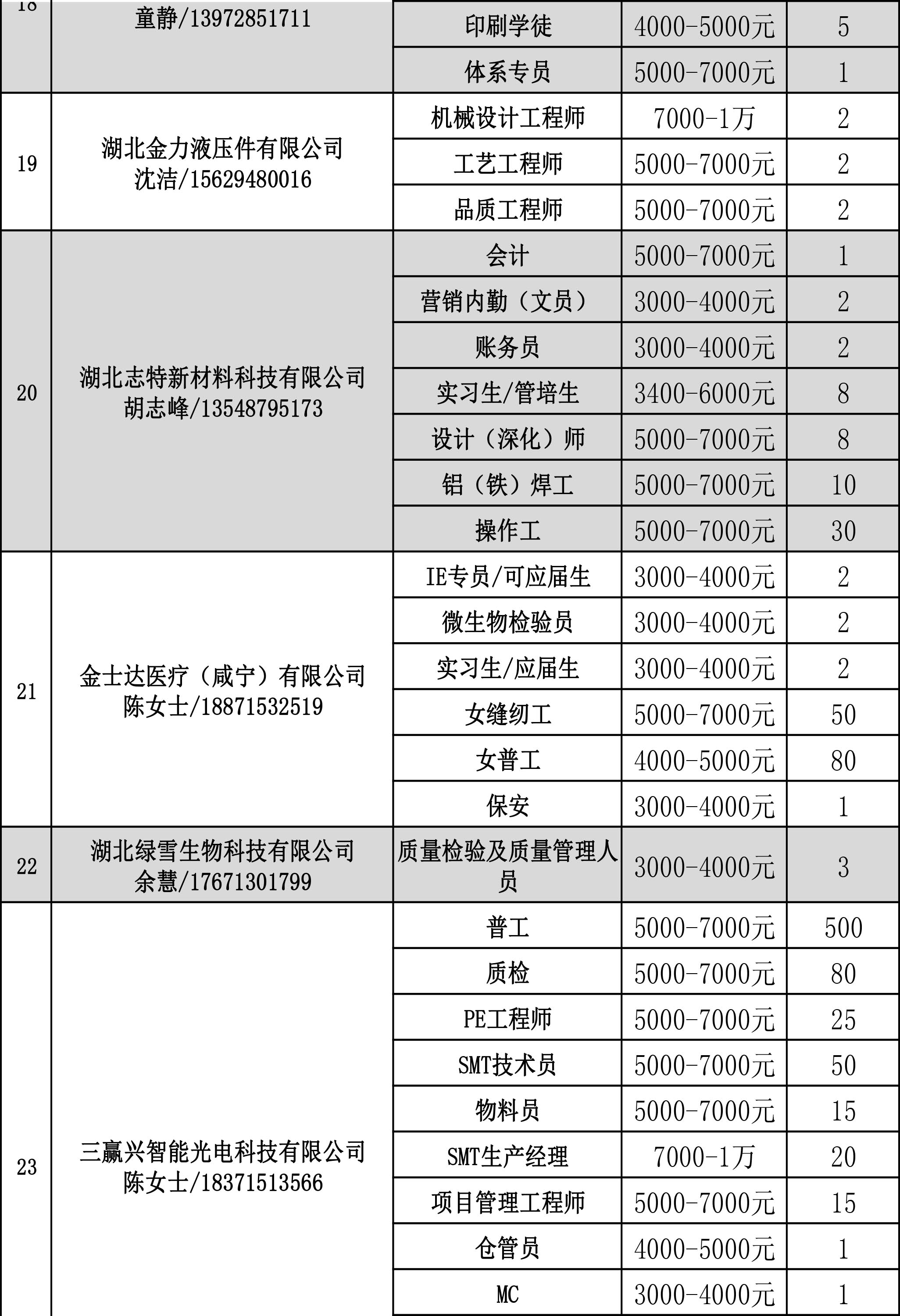 | 18 | 童静/13972851711 | 印刷学徒 | 4000-5000元 | 5 |
|---|---|---|---|---|
| | | 体系专员 | 5000-7000元 | 1 |
| 19 | 湖北金力液压件有限公司 沈洁/15629480016 | 机械设计工程师 | 7000-1万 | 2 |
| | | 工艺工程师 | 5000-7000元 | 2 |
| | | 品质工程师 | 5000-7000元 | 2 |
| 20 | 湖北志特新材料科技有限公司 胡志峰/13548795173 | 会计 | 5000-7000元 | 1 |
| | | 营销内勤（文员） | 3000-4000元 | 2 |
| | | 账务员 | 3000-4000元 | 2 |
| | | 实习生/管培生 | 3400-6000元 | 8 |
| | | 设计（深化）师 | 5000-7000元 | 8 |
| | | 铝（铁）焊工 | 5000-7000元 | 10 |
| | | 操作工 | 5000-7000元 | 30 |
| 21 | 金士达医疗（咸宁）有限公司 陈女士/18871532519 | IE专员/可应届生 | 3000-4000元 | 2 |
| | | 微生物检验员 | 3000-4000元 | 2 |
| | | 实习生/应届生 | 3000-4000元 | 2 |
| | | 女缝纫工 | 5000-7000元 | 50 |
| | | 女普工 | 4000-5000元 | 80 |
| | | 保安 | 3000-4000元 | 1 |
| 22 | 湖北绿雪生物科技有限公司 余慧/17671301799 | 质量检验及质量管理人员 | 3000-4000元 | 3 |
| 23 | 三赢兴智能光电科技有限公司 陈女士/18371513566 | 普工 | 5000-7000元 | 500 |
| | | 质检 | 5000-7000元 | 80 |
| | | PE工程师 | 5000-7000元 | 25 |
| | | SMT技术员 | 5000-7000元 | 50 |
| | | 物料员 | 5000-7000元 | 15 |
| | | SMT生产经理 | 7000-1万 | 20 |
| | | 项目管理工程师 | 5000-7000元 | 15 |
| | | 仓管员 | 4000-5000元 | 1 |
| | | MC | 3000-4000元 | 1 |